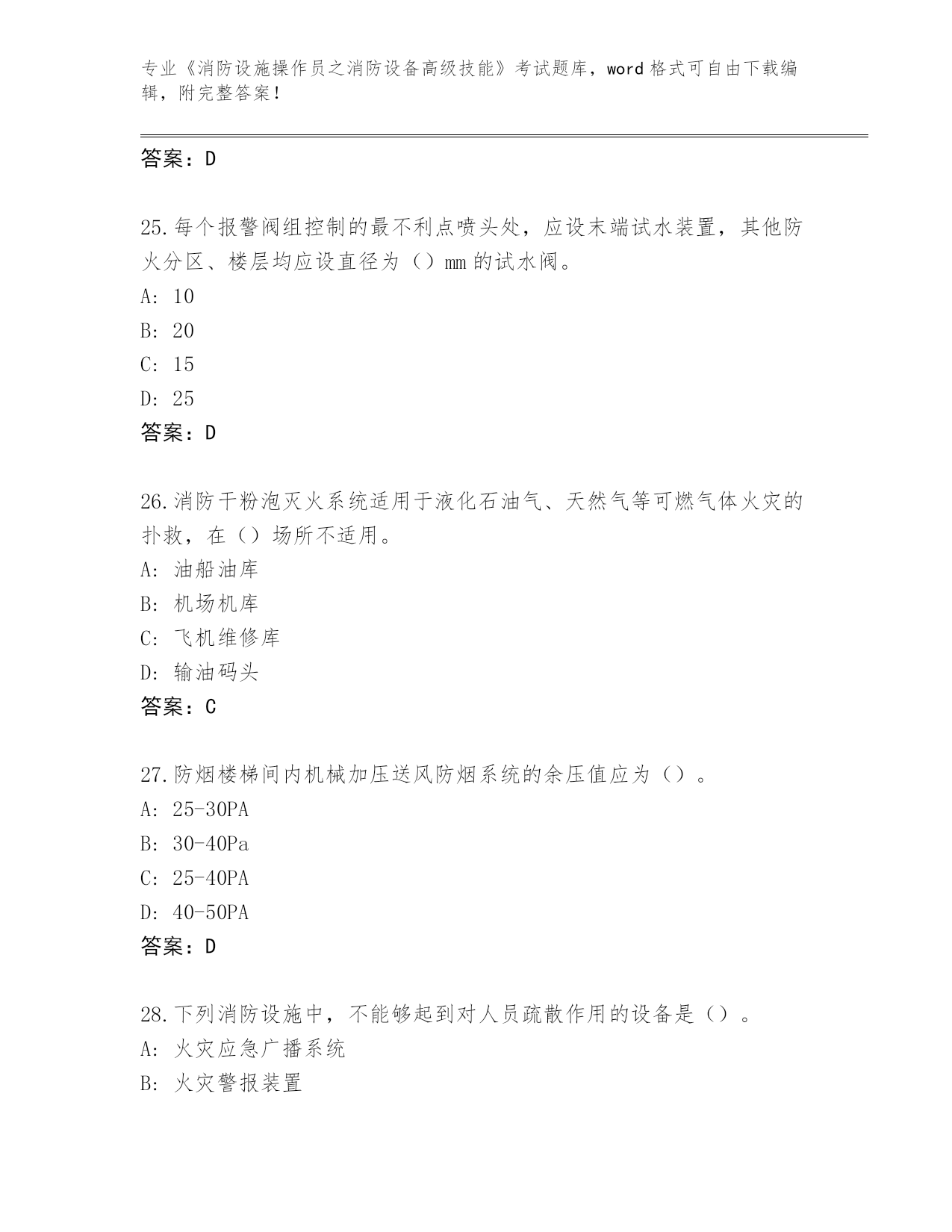 专业《消防设施操作员之消防设备高级技能》考试题库，word 格式可自由下载编辑，附完整答案！

答案：D

25.每个报警阀组控制的最不利点喷头处，应设末端试水装置，其他防火分区、楼层均应设直径为（）mm 的试水阀。
A: 10
B: 20
C: 15
D: 25
答案：D

26.消防干粉泡灭火系统适用于液化石油气、天然气等可燃气体火灾的扑救，在（）场所不适用。
A: 油船油库
B: 机场机库
C: 飞机维修库
D: 输油码头
答案：C

27.防烟楼梯间内机械加压送风防烟系统的余压值应为（）。
A: 25-30PA
B: 30-40Pa
C: 25-40PA
D: 40-50PA
答案：D

28.下列消防设施中，不能够起到对人员疏散作用的设备是（）。
A: 火灾应急广播系统
B: 火灾警报装置